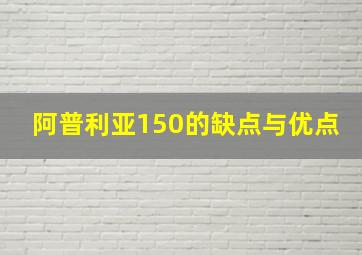 阿普利亚150的缺点与优点